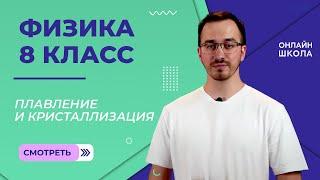 ФИЗИКА
8 КЛАСС

ПЛАВЛЕНИЕ
И КРИСТАЛЛИЗАЦИЯ

СМОТРЕТЬ

ОНЛАЙН
ШКОЛА